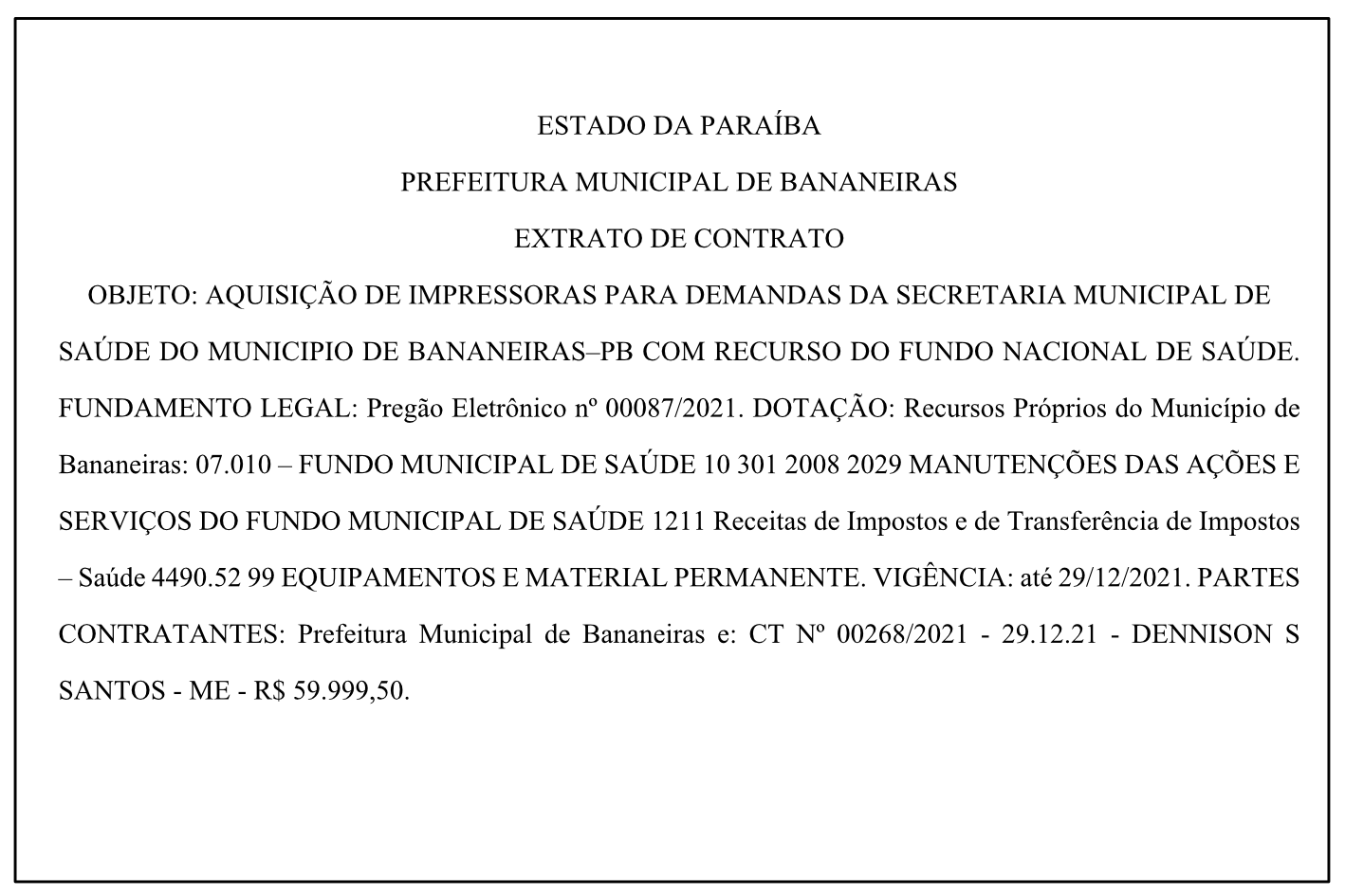 ESTADO DA PARAÍBA

PREFEITURA MUNICIPAL DE BANANEIRAS

EXTRATO DE CONTRATO

OBJETO: AQUISIÇÃO DE IMPRESSORAS PARA DEMANDAS DA SECRETARIA MUNICIPAL DE SAÚDE DO MUNICIPIO DE BANANEIRAS–PB COM RECURSO DO FUNDO NACIONAL DE SAÚDE. FUNDAMENTO LEGAL: Pregão Eletrônico nº 00087/2021. DOTAÇÃO: Recursos Próprios do Município de Bananeiras: 07.010 – FUNDO MUNICIPAL DE SAÚDE 10 301 2008 2029 MANUTENÇÕES DAS AÇÕES E SERVIÇOS DO FUNDO MUNICIPAL DE SAÚDE 1211 Receitas de Impostos e de Transferência de Impostos – Saúde 4490.52 99 EQUIPAMENTOS E MATERIAL PERMANENTE. VIGÊNCIA: até 29/12/2021. PARTES CONTRATANTES: Prefeitura Municipal de Bananeiras e: CT Nº 00268/2021 - 29.12.21 - DENNISON S SANTOS - ME - R$ 59.999,50.